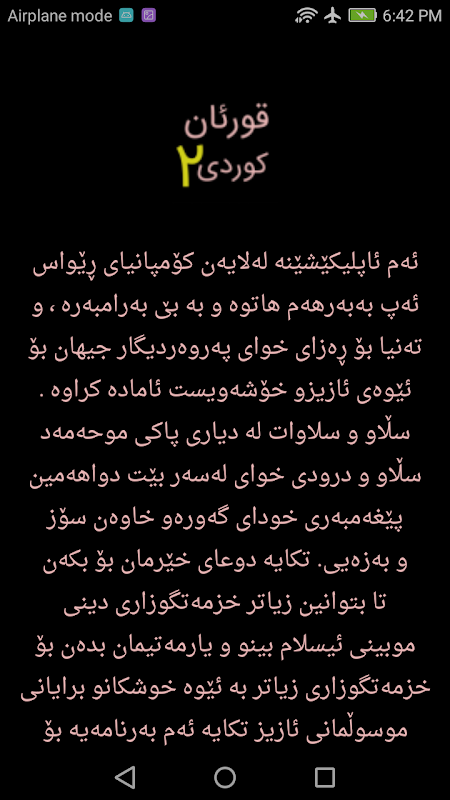 Airplane mode 6:42 PM

قورئان
کوردی ٢

ئەم ئاپلیکێشێنە لەلایەن کۆمپانیای ڕێواس ئەپ بەبەرهەم هاتوە و بە بێ بەرامبەرە ، و تەنیا بۆ ڕەزای خوای پەروەردیگار جیهان بۆ ئێوەی ئازیزو خۆشەویست ئامادە کراوە . سڵاو و سلاوات لە دیاری پاکی موحەمەد سڵاو و درودی خوای لەسەر بێت دواهەمین پێغەمبەری خودای گەورەو خاوەن سۆز و بەزەیی. تکایە دوعای خێرمان بۆ بکەن تا بتوانین زیاتر خزمەتگوزاری دینی موبینی ئیسلام بینو و یارمەتیمان بدەن بۆ خزمەتگوزاری زیاتر بە ئێوە خوشکانو برایانی موسوڵمانی ئازیز تکایە ئەم بەرنامەیە بۆ